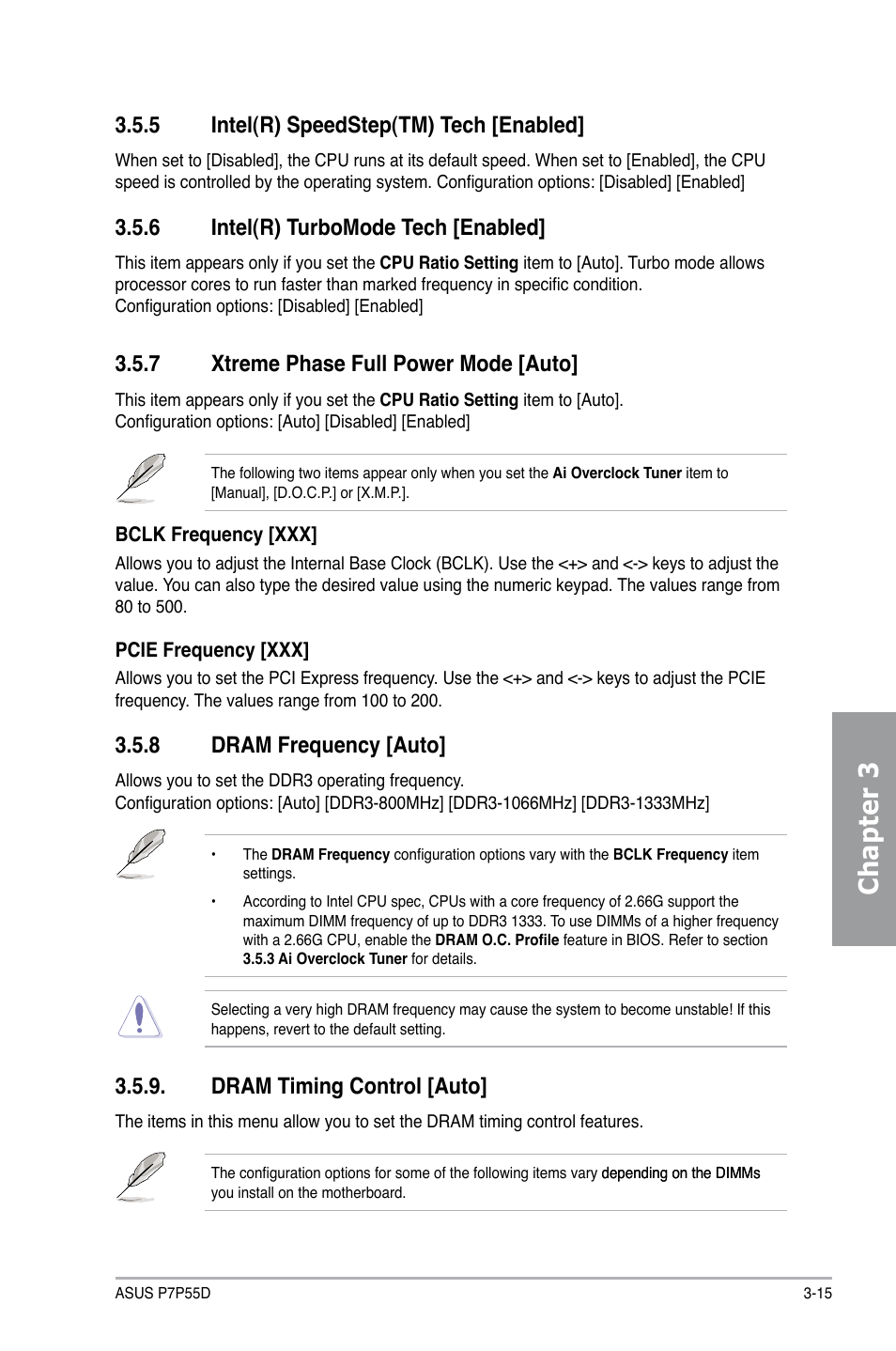 3.5.5 Intel(R) SpeedStep(TM) Tech [Enabled]

When set to [Disabled], the CPU runs at its default speed. When set to [Enabled], the CPU speed is controlled by the operating system. Configuration options: [Disabled] [Enabled]

3.5.6 Intel(R) TurboMode Tech [Enabled]

This item appears only if you set the CPU Ratio Setting item to [Auto]. Turbo mode allows processor cores to run faster than marked frequency in specific condition.
Configuration options: [Disabled] [Enabled]

3.5.7 Xtreme Phase Full Power Mode [Auto]

This item appears only if you set the CPU Ratio Setting item to [Auto].
Configuration options: [Auto] [Disabled] [Enabled]

The following two items appear only when you set the Ai Overclock Tuner item to [Manual], [D.O.C.P.] or [X.M.P.].

BCLK Frequency [XXX]

Allows you to adjust the Internal Base Clock (BCLK). Use the <+> and <-> keys to adjust the value. You can also type the desired value using the numeric keypad. The values range from 80 to 500.

PCIE Frequency [XXX]

Allows you to set the PCI Express frequency. Use the <+> and <-> keys to adjust the PCIE frequency. The values range from 100 to 200.

3.5.8 DRAM Frequency [Auto]

Allows you to set the DDR3 operating frequency.
Configuration options: [Auto] [DDR3-800MHz] [DDR3-1066MHz] [DDR3-1333MHz]

• The DRAM Frequency configuration options vary with the BCLK Frequency item settings.

• According to Intel CPU spec, CPUs with a core frequency of 2.66G support the maximum DIMM frequency of up to DDR3 1333. To use DIMMs of a higher frequency with a 2.66G CPU, enable the DRAM O.C. Profile feature in BIOS. Refer to section 3.5.3 Ai Overclock Tuner for details.

Selecting a very high DRAM frequency may cause the system to become unstable! If this happens, revert to the default setting.

3.5.9. DRAM Timing Control [Auto]

The items in this menu allow you to set the DRAM timing control features.

The configuration options for some of the following items vary depending on the DIMMs you install on the motherboard.

Chapter 3

ASUS P7P55D 3-15